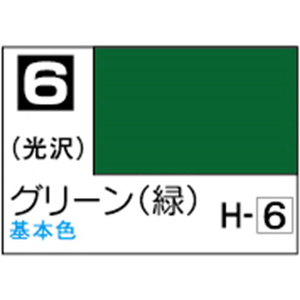 6

(光沢)

グリーン(緑)
基本色

H-6